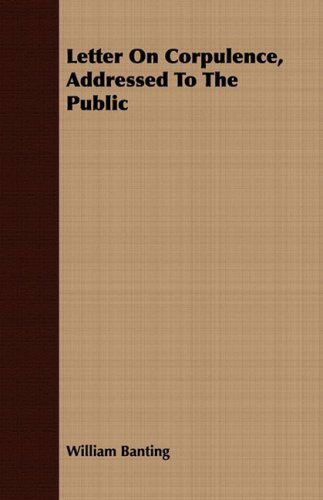 Letter On Corpulence, Addressed To The Public

William Banting